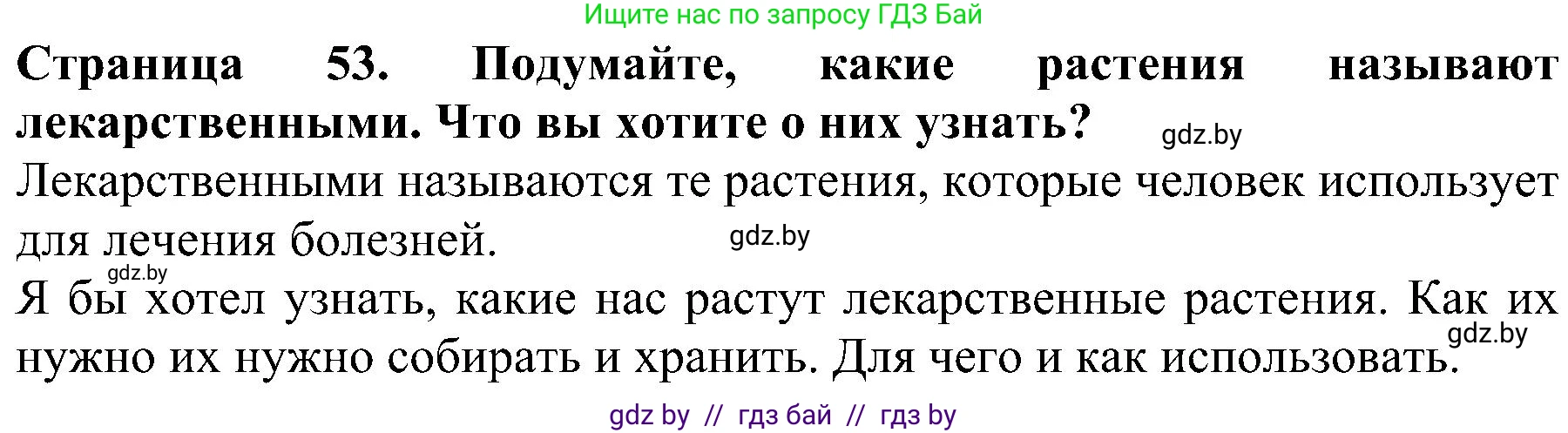 Ищите нас по запросу ГДЗ Бай

**Страница 53. Подумайте, какие растения называют лекарственными. Что вы хотите о них узнать?** gdz.by

Лекарственными называются те растения, которые человек использует для лечения болезней. gdz.by

gdz.by
Я бы хотел узнать, какие нас растут лекарственные растения. Как их нужно их нужно собирать и хранить. Для чего и как использовать. gdz.by

gdz by // гдз бай // гдз by